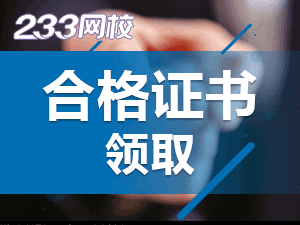 233网校

合格证书
领取